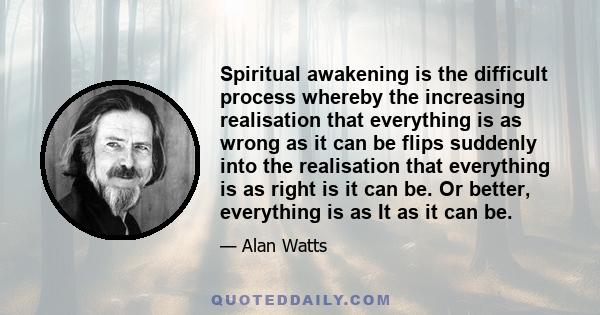 Spiritual awakening is the difficult process whereby the increasing realisation that everything is as wrong as it can be flips suddenly into the realisation that everything is as right is it can be. Or better, everything is as It as it can be.

— Alan Watts

QUOTEDDAILY.COM